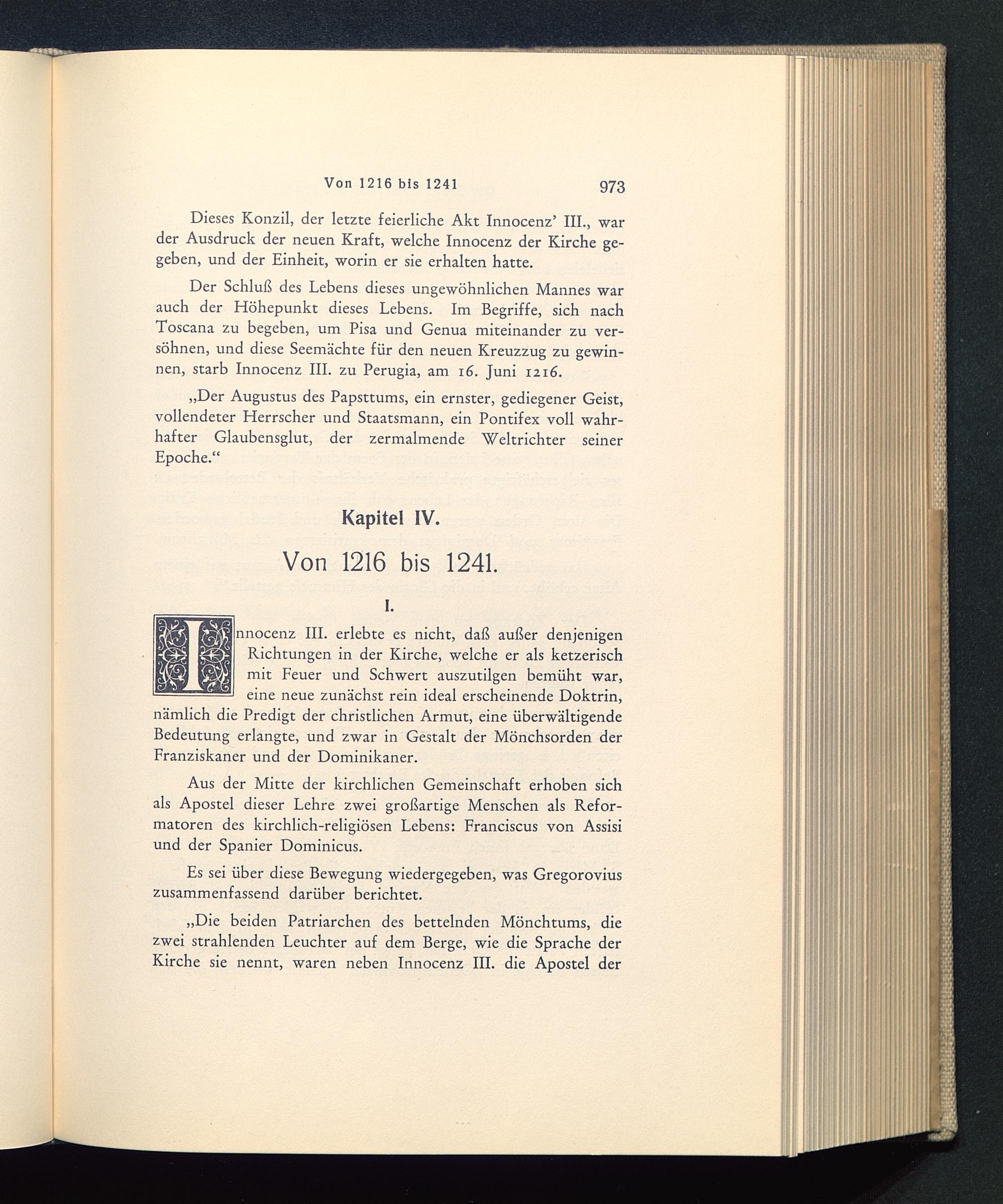 Von 1216 bis 1241 973

Dieses Konzil, der letzte feierliche Akt Innocenz' III., war der Ausdruck der neuen Kraft, welche Innocenz der Kirche gegeben, und der Einheit, worin er sie erhalten hatte.

Der Schluß des Lebens dieses ungewöhnlichen Mannes war auch der Höhepunkt dieses Lebens. Im Begriffe, sich nach Toscana zu begeben, um Pisa und Genua miteinander zu versöhnen, und diese Seemächte für den neuen Kreuzzug zu gewinnen, starb Innocenz III. zu Perugia, am 16. Juni 1216.

„Der Augustus des Papsttums, ein ernster, gediegener Geist, vollendeter Herrscher und Staatsmann, ein Pontifex voll wahrhafter Glaubensglut, der zermalmende Weltrichter seiner Epoche.“

Kapitel IV.

Von 1216 bis 1241.

I.

Innocenz III. erlebte es nicht, daß außer denjenigen Richtungen in der Kirche, welche er als ketzerisch mit Feuer und Schwert auszutilgen bemüht war, eine neue zunächst rein ideal erscheinende Doktrin, nämlich die Predigt der christlichen Armut, eine überwältigende Bedeutung erlangte, und zwar in Gestalt der Mönchsorden der Franziskaner und der Dominikaner.

Aus der Mitte der kirchlichen Gemeinschaft erhoben sich als Apostel dieser Lehre zwei großartige Menschen als Reformatoren des kirchlich-religiösen Lebens: Franciscus von Assisi und der Spanier Dominicus.

Es sei über diese Bewegung wiedergegeben, was Gregorovius zusammenfassend darüber berichtet.

„Die beiden Patriarchen des bettelnden Mönchtums, die zwei strahlenden Leuchter auf dem Berge, wie die Sprache der Kirche sie nennt, waren neben Innocenz III. die Apostel der